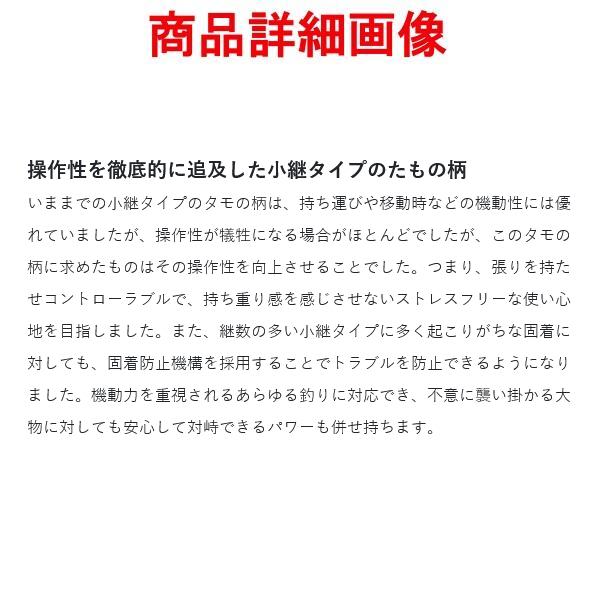 商品詳細画像

操作性を徹底的に追及した小継タイプのたもの柄

いままでの小継タイプのタモの柄は、持ち運びや移動時などの機動性には優れていましたが、操作性が犠牲になる場合がほとんどでしたが、このタモの柄に求めたものはその操作性を向上させることでした。つまり、張りを持たせコントローラブルで、持ち重り感を感じさせないストレスフリーな使い心地を目指しました。また、継数の多い小継タイプに多く起こりがちな固着に対しても、固着防止機構を採用することでトラブルを防止できるようになりました。機動力を重視されるあらゆる釣りに対応でき、不意に襲い掛かる大物に対しても安心して対峙できるパワーも併せ持ちます。